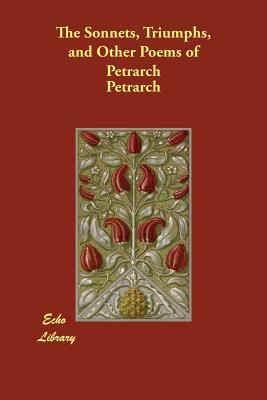 The Sonnets, Triumphs, and Other Poems of Petrarch
Petrarch

Echo Library